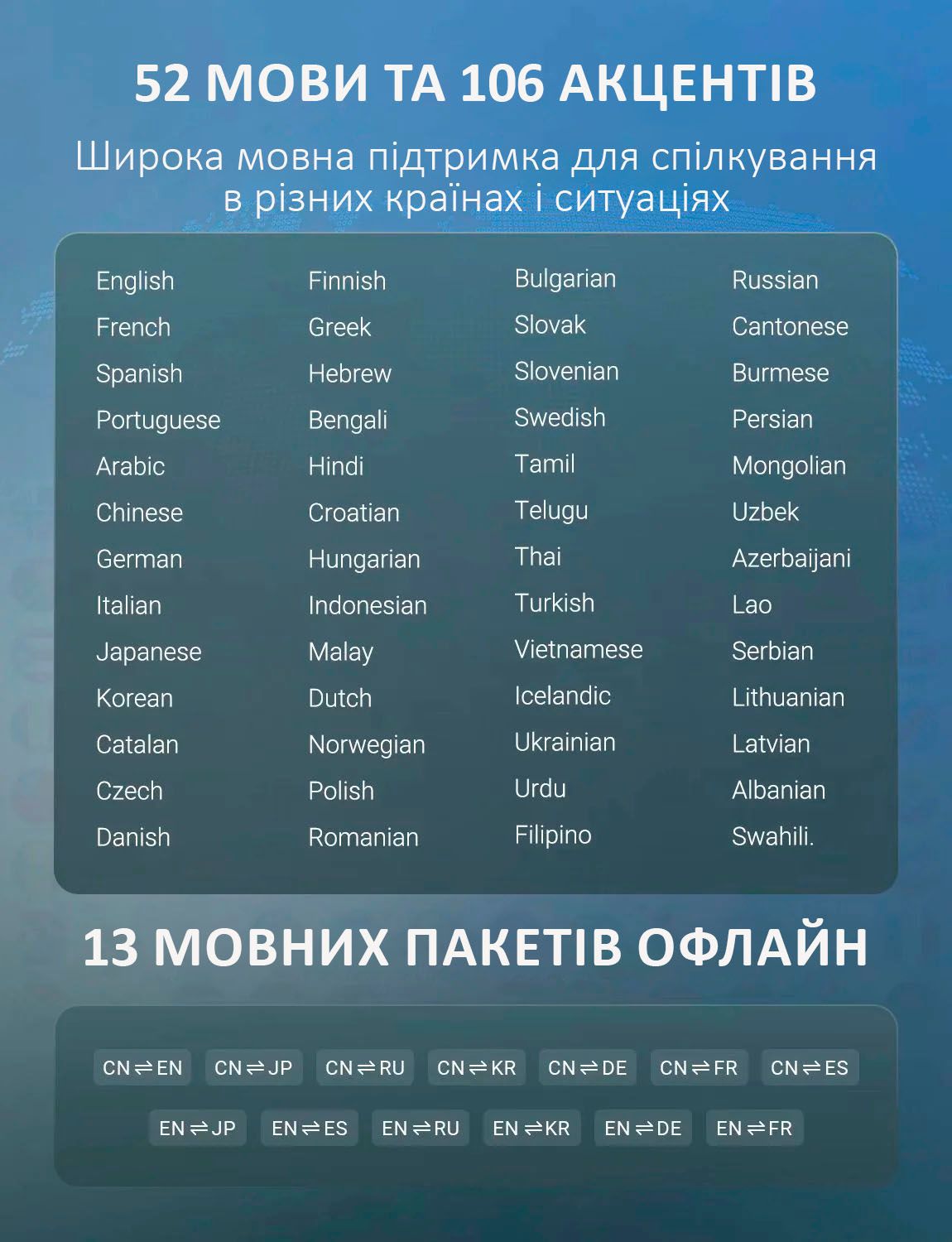 52 МОВИ ТА 106 АКЦЕНТІВ

Широка мовна підтримка для спілкування в різних країнах і ситуаціях

English
French
Spanish
Portuguese
Arabic
Chinese
German
Italian
Japanese
Korean
Catalan
Czech
Danish

Finnish
Greek
Hebrew
Bengali
Hindi
Croatian
Hungarian
Indonesian
Malay
Dutch
Norwegian
Polish
Romanian

Bulgarian
Slovak
Slovenian
Swedish
Tamil
Telugu
Thai
Turkish
Vietnamese
Icelandic
Ukrainian
Urdu
Filipino

Russian
Cantonese
Burmese
Persian
Mongolian
Uzbek
Azerbaijani
Lao
Serbian
Lithuanian
Latvian
Albanian
Swahili.

13 МОВНИХ ПАКЕТІВ ОФЛАЙН

CN⇌EN CN⇌JP CN⇌RU CN⇌KR CN⇌DE CN⇌FR CN⇌ES

EN⇌JP EN⇌ES EN⇌RU EN⇌KR EN⇌DE EN⇌FR